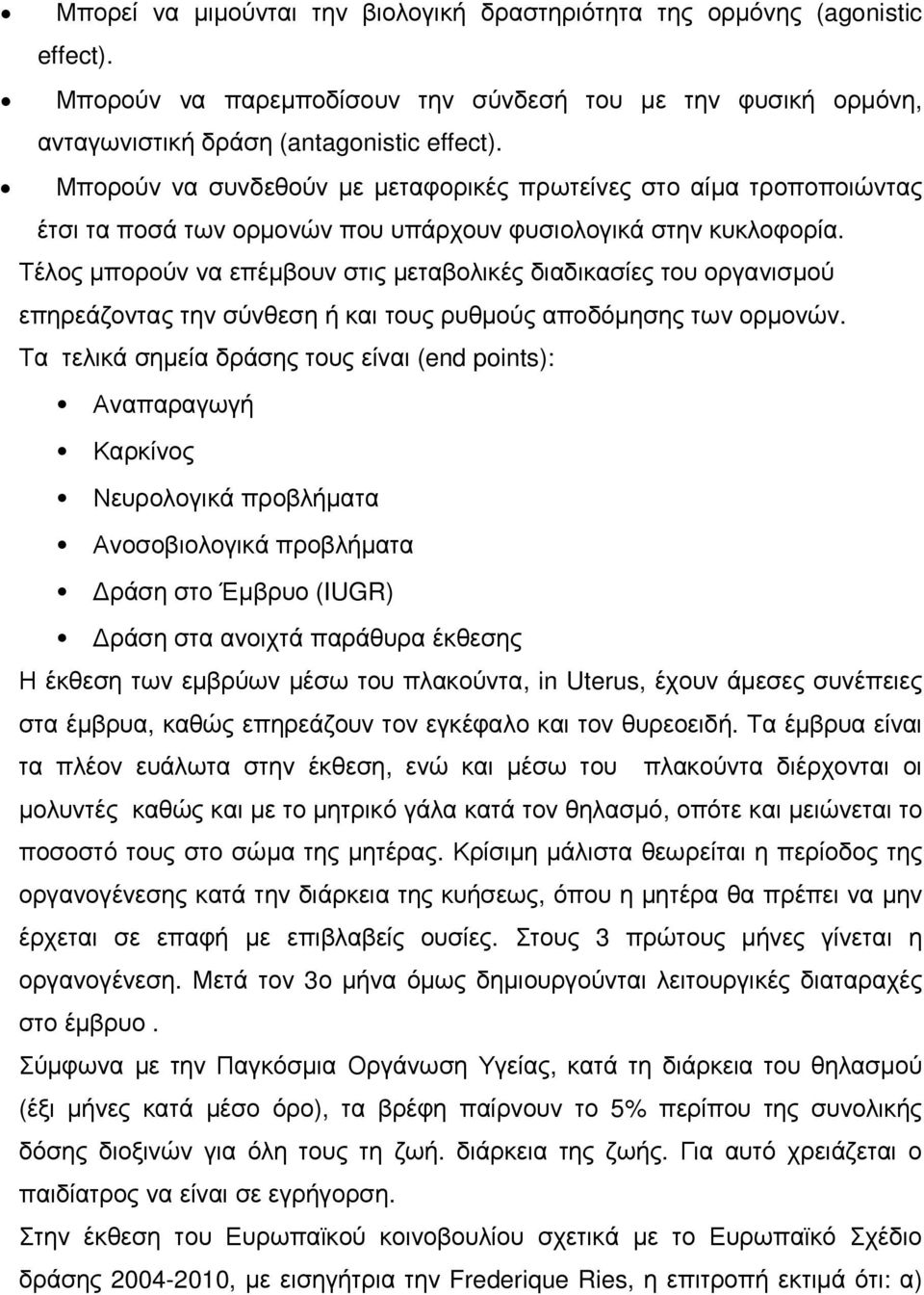 • Μπορεί να μιμούνται την βιολογική δραστηριότητα της ορμόνης (agonistic effect).

• Μπορούν να παρεμποδίσουν την σύνδεσή του με την φυσική ορμόνη, ανταγωνιστική δράση (antagonistic effect).

• Μπορούν να συνδεθούν με μεταφορικές πρωτείνες στο αίμα τροποποιώντας έτσι τα ποσά των ορμονών που υπάρχουν φυσιολογικά στην κυκλοφορία.

Τέλος μπορούν να επέμβουν στις μεταβολικές διαδικασίες του οργανισμού επηρεάζοντας την σύνθεση ή και τους ρυθμούς αποδόμησης των ορμονών.

Τα τελικά σημεία δράσης τους είναι (end points):

• Αναπαραγωγή

• Καρκίνος

• Νευρολογικά προβλήματα

• Ανοσοβιολογικά προβλήματα

• Δράση στο Έμβρυο (IUGR)

• Δράση στα ανοιχτά παράθυρα έκθεσης

Η έκθεση των εμβρύων μέσω του πλακούντα, in Uterus, έχουν άμεσες συνέπειες στα έμβρυα, καθώς επηρεάζουν τον εγκέφαλο και τον θυρεοειδή. Τα έμβρυα είναι τα πλέον ευάλωτα στην έκθεση, ενώ και μέσω του πλακούντα διέρχονται οι μολυντές καθώς και με το μητρικό γάλα κατά τον θηλασμό, οπότε και μειώνεται το ποσοστό τους στο σώμα της μητέρας. Κρίσιμη μάλιστα θεωρείται η περίοδος της οργανογένεσης κατά την διάρκεια της κυήσεως, όπου η μητέρα θα πρέπει να μην έρχεται σε επαφή με επιβλαβείς ουσίες. Στους 3 πρώτους μήνες γίνεται η οργανογένεση. Μετά τον 3ο μήνα όμως δημιουργούνται λειτουργικές διαταραχές στο έμβρυο .

Σύμφωνα με την Παγκόσμια Οργάνωση Υγείας, κατά τη διάρκεια του θηλασμού (έξι μήνες κατά μέσο όρο), τα βρέφη παίρνουν το 5% περίπου της συνολικής δόσης διοξινών για όλη τους τη ζωή. διάρκεια της ζωής. Για αυτό χρειάζεται ο παιδίατρος να είναι σε εγρήγορση.

Στην έκθεση του Ευρωπαϊκού κοινοβουλίου σχετικά με το Ευρωπαϊκό Σχέδιο δράσης 2004-2010, με εισηγήτρια την Frederique Ries, η επιτροπή εκτιμά ότι: α)